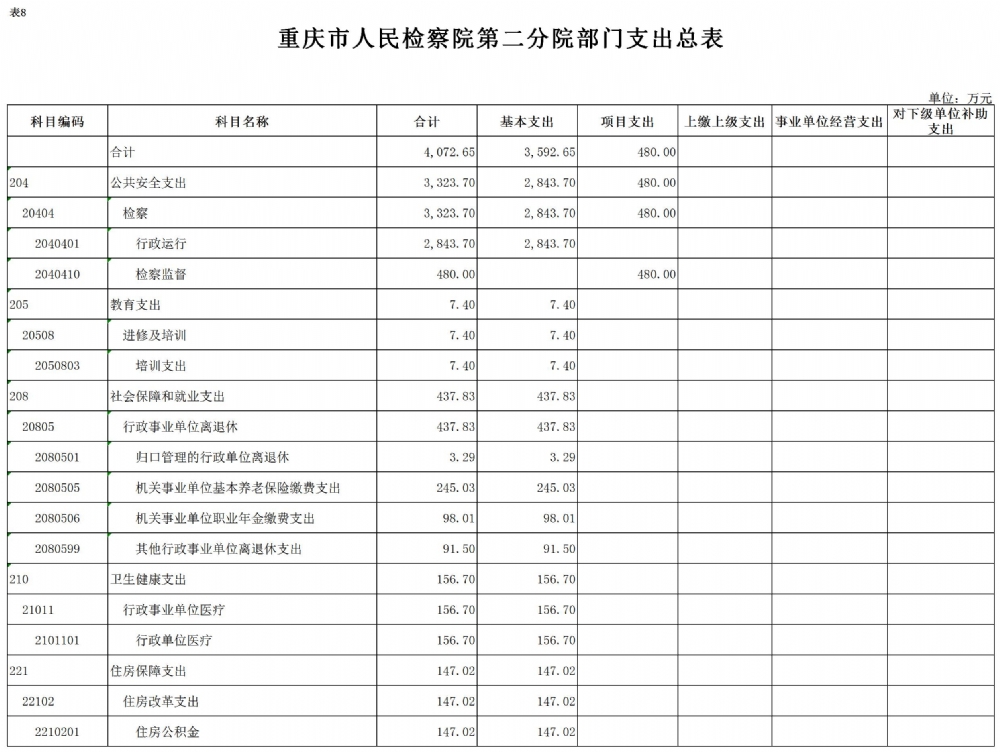 表8

重庆市人民检察院第二分院部门支出总表

单位：万元

| 科目编码 | 科目名称 | 合计 | 基本支出 | 项目支出 | 上缴上级支出 | 事业单位经营支出 | 对下级单位补助支出 |
|---|---|---|---|---|---|---|---|
| | 合计 | 4,072.65 | 3,592.65 | 480.00 | | | |
| 204 | 公共安全支出 | 3,323.70 | 2,843.70 | 480.00 | | | |
| 20404 | 检察 | 3,323.70 | 2,843.70 | 480.00 | | | |
| 2040401 | 行政运行 | 2,843.70 | 2,843.70 | | | | |
| 2040410 | 检察监督 | 480.00 | | 480.00 | | | |
| 205 | 教育支出 | 7.40 | 7.40 | | | | |
| 20508 | 进修及培训 | 7.40 | 7.40 | | | | |
| 2050803 | 培训支出 | 7.40 | 7.40 | | | | |
| 208 | 社会保障和就业支出 | 437.83 | 437.83 | | | | |
| 20805 | 行政事业单位离退休 | 437.83 | 437.83 | | | | |
| 2080501 | 归口管理的行政单位离退休 | 3.29 | 3.29 | | | | |
| 2080505 | 机关事业单位基本养老保险缴费支出 | 245.03 | 245.03 | | | | |
| 2080506 | 机关事业单位职业年金缴费支出 | 98.01 | 98.01 | | | | |
| 2080599 | 其他行政事业单位离退休支出 | 91.50 | 91.50 | | | | |
| 210 | 卫生健康支出 | 156.70 | 156.70 | | | | |
| 21011 | 行政事业单位医疗 | 156.70 | 156.70 | | | | |
| 2101101 | 行政单位医疗 | 156.70 | 156.70 | | | | |
| 221 | 住房保障支出 | 147.02 | 147.02 | | | | |
| 22102 | 住房改革支出 | 147.02 | 147.02 | | | | |
| 2210201 | 住房公积金 | 147.02 | 147.02 | | | | |